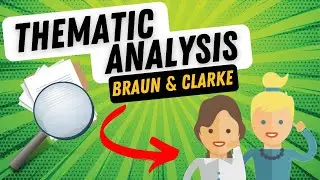 THEMATIC ANALYSIS
BRAUN & CLARKE